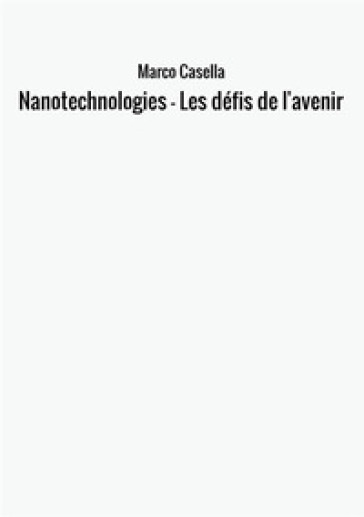 Marco Casella

Nanotechnologies - Les défis de l'avenir